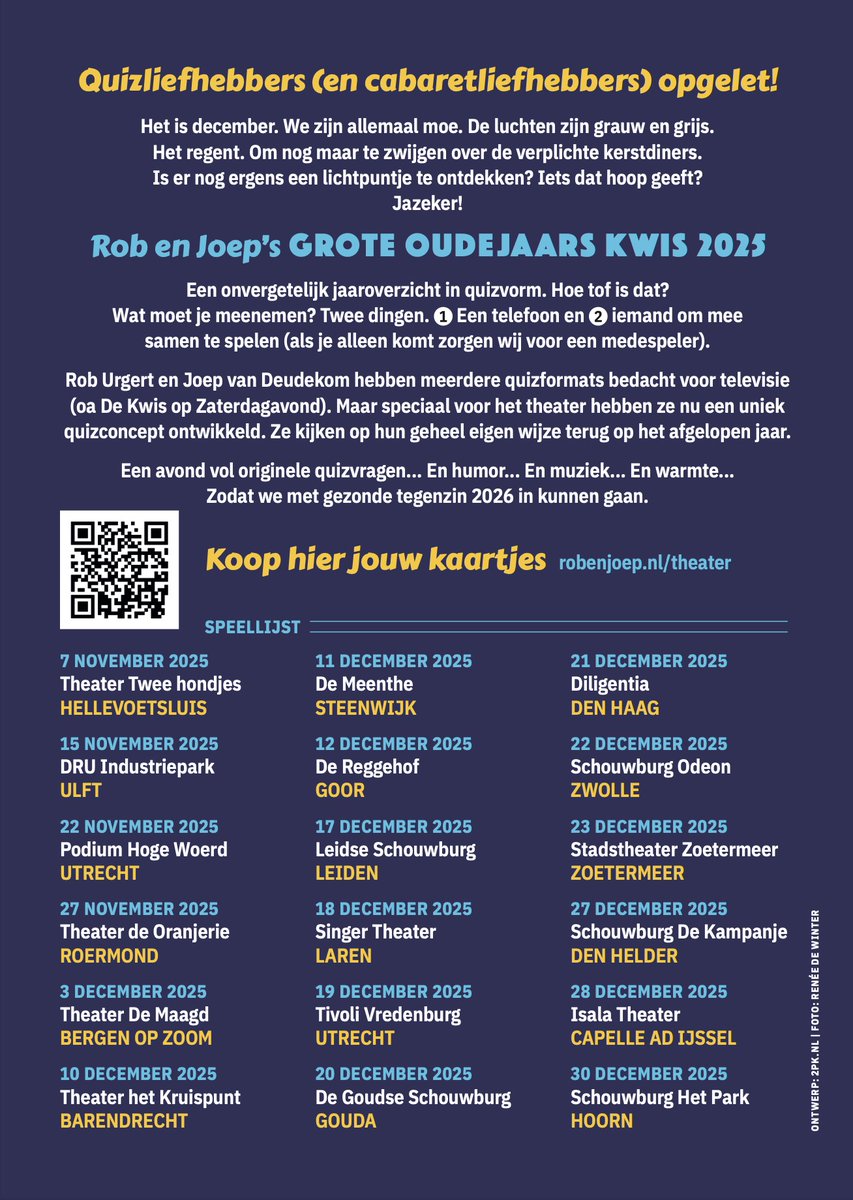 Quizliefhebbers (en cabaretliefhebbers) opgelet!

Het is december. We zijn allemaal moe. De luchten zijn grauw en grijs. Het regent. Om nog maar te zwijgen over de verplichte kerstdiners. Is er nog ergens een lichtpuntje te ontdekken? Iets dat hoop geeft? Jazeker!

Rob en Joep's GROTE OUDEJAARS KWIS 2025

Een onvergetelijk jaaroverzicht in quizvorm. Hoe tof is dat? Wat moet je meenemen? Twee dingen. ❶ Een telefoon en ❷ iemand om mee samen te spelen (als je alleen komt zorgen wij voor een medespeler).

Rob Urgert en Joep van Deudekom hebben meerdere quizformats bedacht voor televisie (oa De Kwis op Zaterdagavond). Maar speciaal voor het theater hebben ze nu een uniek quizconcept ontwikkeld. Ze kijken op hun geheel eigen wijze terug op het afgelopen jaar.

Een avond vol originele quizvragen... En humor... En muziek... En warmte... Zodat we met gezonde tegenzin 2026 in kunnen gaan.

Koop hier jouw kaartjes robenjoep.nl/theater

SPEELLIJST

7 NOVEMBER 2025
Theater Twee hondjes
HELLEVOETSLUIS

15 NOVEMBER 2025
DRU Industriepark
ULFT

22 NOVEMBER 2025
Podium Hoge Woerd
UTRECHT

27 NOVEMBER 2025
Theater de Oranjerie
ROERMOND

3 DECEMBER 2025
Theater De Maagd
BERGEN OP ZOOM

10 DECEMBER 2025
Theater het Kruispunt
BARENDRECHT

11 DECEMBER 2025
De Meenthe
STEENWIJK

12 DECEMBER 2025
De Reggehof
GOOR

17 DECEMBER 2025
Leidse Schouwburg
LEIDEN

18 DECEMBER 2025
Singer Theater
LAREN

19 DECEMBER 2025
Tivoli Vredenburg
UTRECHT

20 DECEMBER 2025
De Goudse Schouwburg
GOUDA

21 DECEMBER 2025
Diligentia
DEN HAAG

22 DECEMBER 2025
Schouwburg Odeon
ZWOLLE

23 DECEMBER 2025
Stadstheater Zoetermeer
ZOETERMEER

27 DECEMBER 2025
Schouwburg De Kampanje
DEN HELDER

28 DECEMBER 2025
Isala Theater
CAPELLE AD IJSSEL

30 DECEMBER 2025
Schouwburg Het Park
HOORN

ONTWERP: 2PK.NL | FOTO: RENÉE DE WINTER